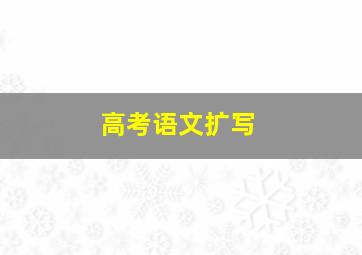 高考语文扩写